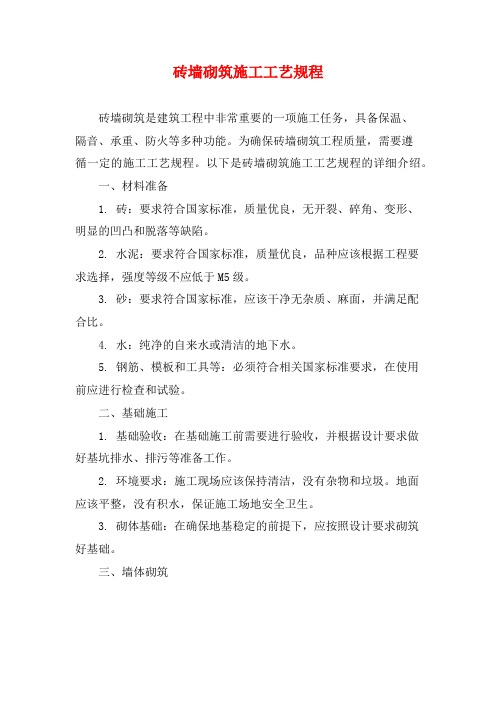 砖墙砌筑施工工艺规程

砖墙砌筑是建筑工程中非常重要的一项施工任务，具备保温、隔音、承重、防火等多种功能。为确保砖墙砌筑工程质量，需要遵循一定的施工工艺规程。以下是砖墙砌筑施工工艺规程的详细介绍。

一、材料准备

1. 砖：要求符合国家标准，质量优良，无开裂、碎角、变形、明显的凹凸和脱落等缺陷。

2. 水泥：要求符合国家标准，质量优良，品种应该根据工程要求选择，强度等级不应低于M5级。

3. 砂：要求符合国家标准，应该干净无杂质、麻面，并满足配合比。

4. 水：纯净的自来水或清洁的地下水。

5. 钢筋、模板和工具等：必须符合相关国家标准要求，在使用前应进行检查和试验。

二、基础施工

1. 基础验收：在基础施工前需要进行验收，并根据设计要求做好基坑排水、排污等准备工作。

2. 环境要求：施工现场应该保持清洁，没有杂物和垃圾。地面应该平整，没有积水，保证施工场地安全卫生。

3. 砌体基础：在确保地基稳定的前提下，应按照设计要求砌筑好基础。

三、墙体砌筑